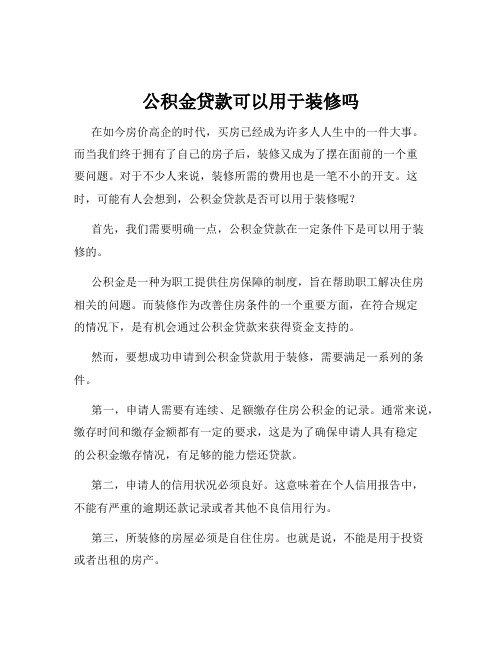 公积金贷款可以用于装修吗

在如今房价高企的时代，买房已经成为许多人人生中的一件大事。而当我们终于拥有了自己的房子后，装修又成为了摆在面前的一个重要问题。对于不少人来说，装修所需的费用也是一笔不小的开支。这时，可能有人会想到，公积金贷款是否可以用于装修呢？

首先，我们需要明确一点，公积金贷款在一定条件下是可以用于装修的。

公积金是一种为职工提供住房保障的制度，旨在帮助职工解决住房相关的问题。而装修作为改善住房条件的一个重要方面，在符合规定的情况下，是有机会通过公积金贷款来获得资金支持的。

然而，要想成功申请到公积金贷款用于装修，需要满足一系列的条件。

第一，申请人需要有连续、足额缴存住房公积金的记录。通常来说，缴存时间和缴存金额都有一定的要求，这是为了确保申请人具有稳定的公积金缴存情况，有足够的能力偿还贷款。

第二，申请人的信用状况必须良好。这意味着在个人信用报告中，不能有严重的逾期还款记录或者其他不良信用行为。

第三，所装修的房屋必须是自住住房。也就是说，不能是用于投资或者出租的房产。